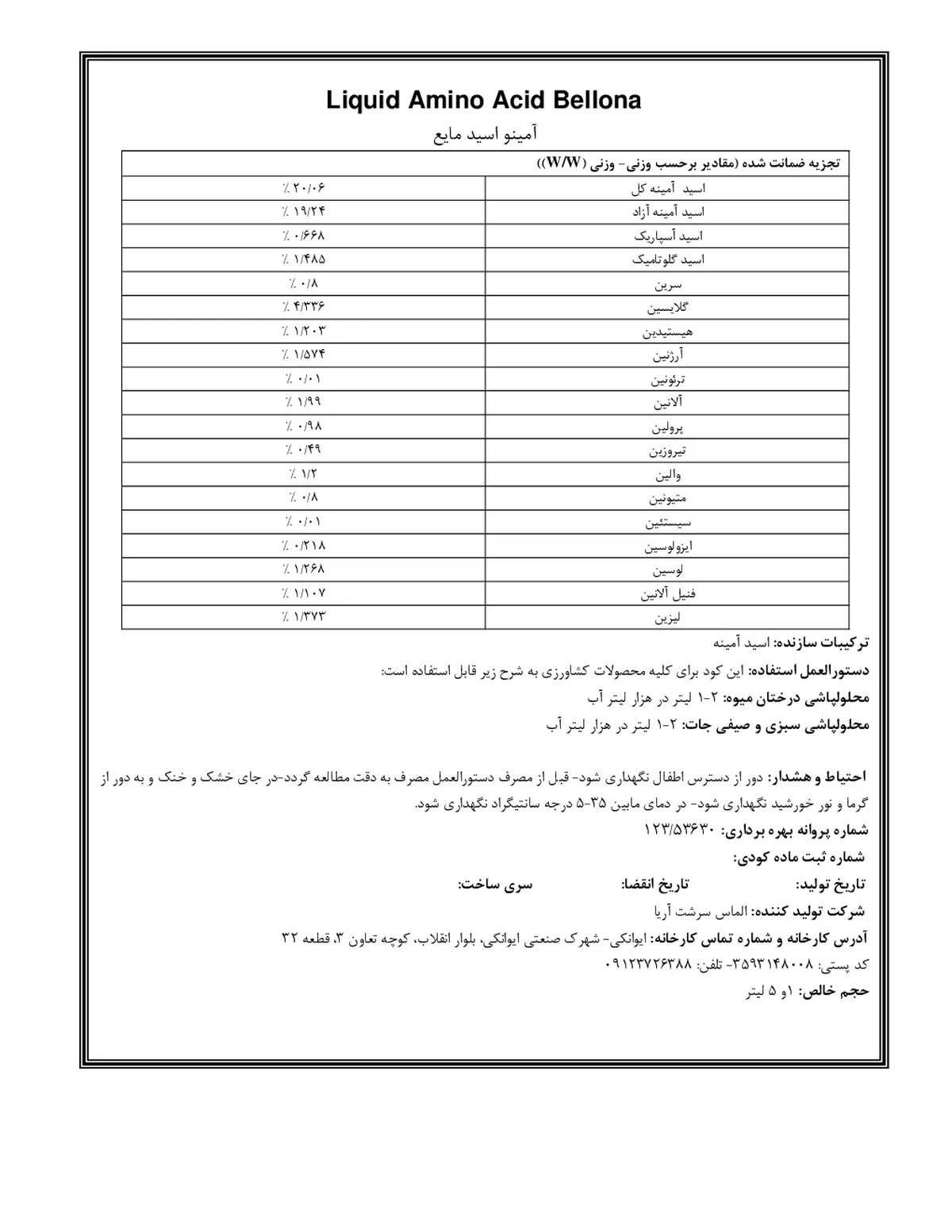 Liquid Amino Acid Bellona

آمینو اسید مایع

| تجزیه ضمانت شده (مقادیر برحسب وزنی- وزنی (W/W)) | |
|---|---|
| اسید آمینه کل | ٪ ۲۰/۰۶ |
| اسید آمینه آزاد | ٪ ۱۹/۲۴ |
| اسید آسپاریک | ٪ ۰/۶۶۸ |
| اسید گلوتامیک | ٪ ۱/۴۸۵ |
| سرین | ٪ ۰/۸ |
| گلایسین | ٪ ۴/۳۳۶ |
| هیستیدین | ٪ ۱/۲۰۳ |
| آرژنین | ٪ ۱/۵۷۴ |
| ترئونین | ٪ ۰/۰۱ |
| آلانین | ٪ ۱/۹۹ |
| پرولین | ٪ ۰/۹۸ |
| تیروزین | ٪ ۰/۴۹ |
| والین | ٪ ۱/۲ |
| متیونین | ٪ ۰/۸ |
| سیستئین | ٪ ۰/۰۱ |
| ایزولوسین | ٪ ۰/۲۱۸ |
| لوسین | ٪ ۱/۲۶۸ |
| فنیل آلانین | ٪ ۱/۱۰۷ |
| لیزین | ٪ ۱/۳۷۳ |

ترکیبات سازنده: اسید آمینه

دستورالعمل استفاده: این کود برای کلیه محصولات کشاورزی به شرح زیر قابل استفاده است:

محلولپاشی درختان میوه: ۲-۱ لیتر در هزار لیتر آب

محلولپاشی سبزی و صیفی جات: ۲-۱ لیتر در هزار لیتر آب

احتیاط و هشدار: دور از دسترس اطفال نگهداری شود- قبل از مصرف دستورالعمل مصرف به دقت مطالعه گردد-در جای خشک و خنک و به دور از گرما و نور خورشید نگهداری شود- در دمای مابین ۳۵-۵ درجه سانتیگراد نگهداری شود.

شماره پروانه بهره برداری: ۱۲۳/۵۳۶۳۰

شماره ثبت ماده کودی:

تاریخ تولید: تاریخ انقضا: سری ساخت:

شرکت تولید کننده: الماس سرشت آریا

آدرس کارخانه و شماره تماس کارخانه: ایوانکی- شهرک صنعتی ایوانکی، بلوار انقلاب، کوچه تعاون ۳، قطعه ۳۲

کد پستی: ۳۵۹۳۱۴۸۰۰۸- تلفن: ۰۹۱۲۳۷۲۶۳۸۸

حجم خالص: ۱و ۵ لیتر